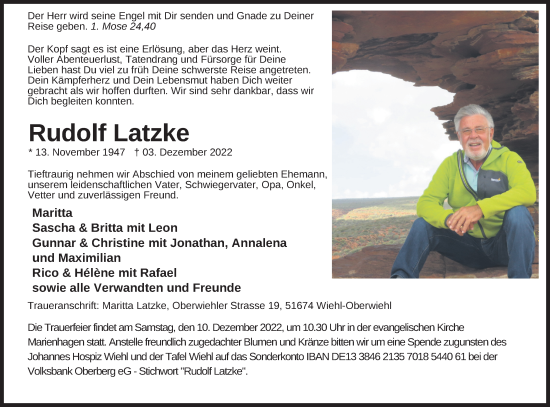 Der Herr wird seine Engel mit Dir senden und Gnade zu Deiner Reise geben. 1. Mose 24,40

Der Kopf sagt es ist eine Erlösung, aber das Herz weint. Voller Abenteuerlust, Tatendrang und Fürsorge für Deine Lieben hast Du viel zu früh Deine schwerste Reise angetreten. Dein Kämpferherz und Dein Lebensmut haben Dich weiter gebracht als wir hoffen durften. Wir sind sehr dankbar, dass wir Dich begleiten konnten.

Rudolf Latzke

* 13. November 1947 † 03. Dezember 2022

Tieftraurig nehmen wir Abschied von meinem geliebten Ehemann, unserem leidenschaftlichen Vater, Schwiegervater, Opa, Onkel, Vetter und zuverlässigen Freund.

Maritta
Sascha & Britta mit Leon
Gunnar & Christine mit Jonathan, Annalena und Maximilian
Rico & Hélène mit Rafael
sowie alle Verwandten und Freunde

Traueranschrift: Maritta Latzke, Oberwiehler Strasse 19, 51674 Wiehl-Oberwiehl

Die Trauerfeier findet am Samstag, den 10. Dezember 2022, um 10.30 Uhr in der evangelischen Kirche Marienhagen statt. Anstelle freundlich zugedachter Blumen und Kränze bitten wir um eine Spende zugunsten des Johannes Hospiz Wiehl und der Tafel Wiehl auf das Sonderkonto IBAN DE13 3846 2135 7018 5440 61 bei der Volksbank Oberberg eG - Stichwort "Rudolf Latzke".